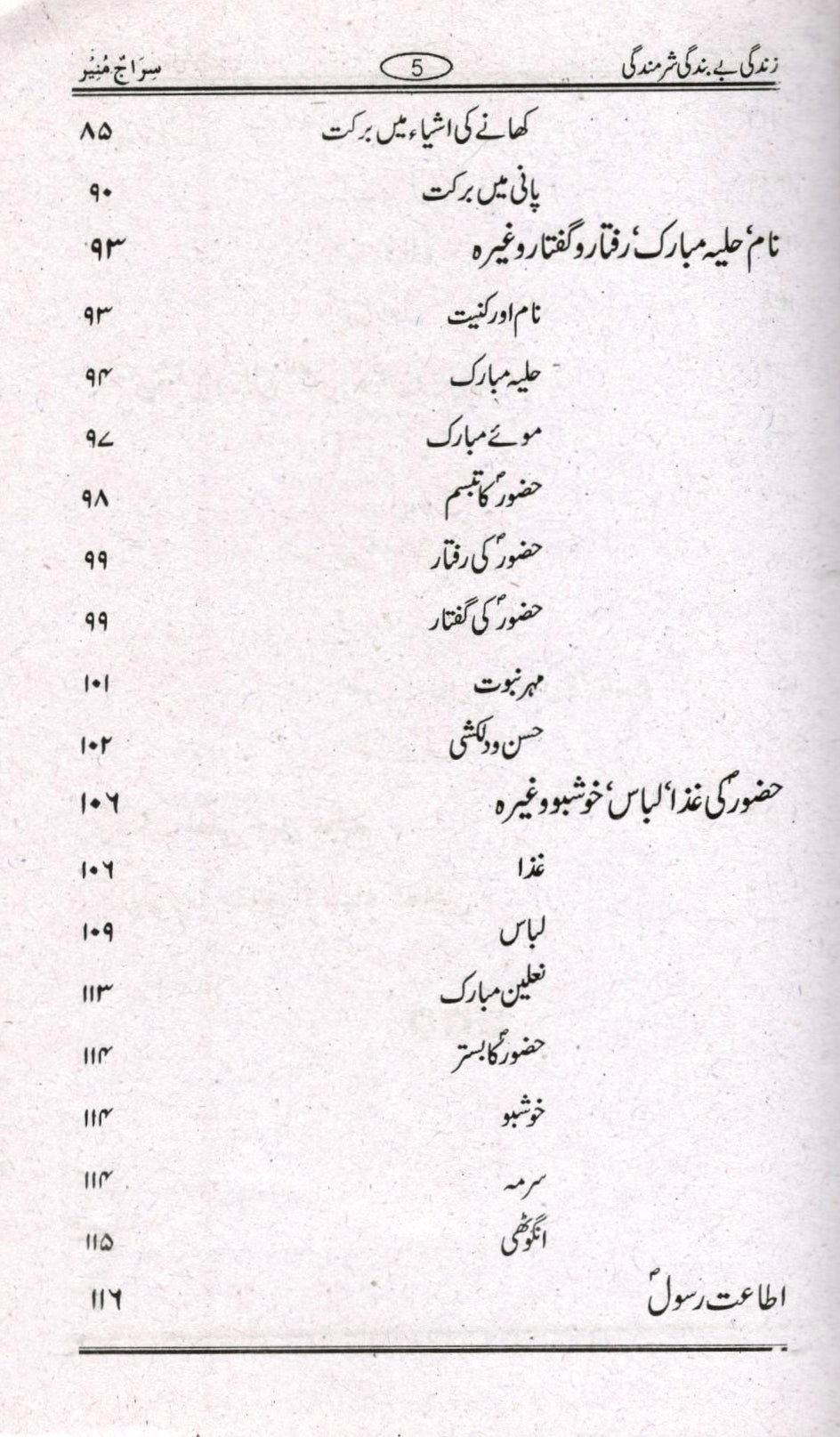 زندگی بے بندگی شرمندگی 5 سِراجٌ مُنیر

کھانے کی اشیاء میں برکت ۸۵

پانی میں برکت ۹۰

نام، حلیہ مبارک، رفتار و گفتار وغیرہ ۹۳

نام اور کنیت ۹۳

حلیہ مبارک ۹۴

موئے مبارک ۹۷

حضورؐ کا تبسم ۹۸

حضورؐ کی رفتار ۹۹

حضورؐ کی گفتار ۹۹

مہر نبوت ۱۰۱

حسن و دلکشی ۱۰۲

حضورؐ کی غذا، لباس، خوشبو وغیرہ ۱۰۶

غذا ۱۰۶

لباس ۱۰۹

نعلین مبارک ۱۱۳

حضورؐ کا بستر ۱۱۴

خوشبو ۱۱۴

سرمہ ۱۱۴

انگوٹھی ۱۱۵

اطاعت رسولؐ ۱۱۶